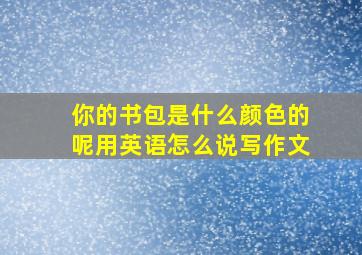 你的书包是什么颜色的呢用英语怎么说写作文